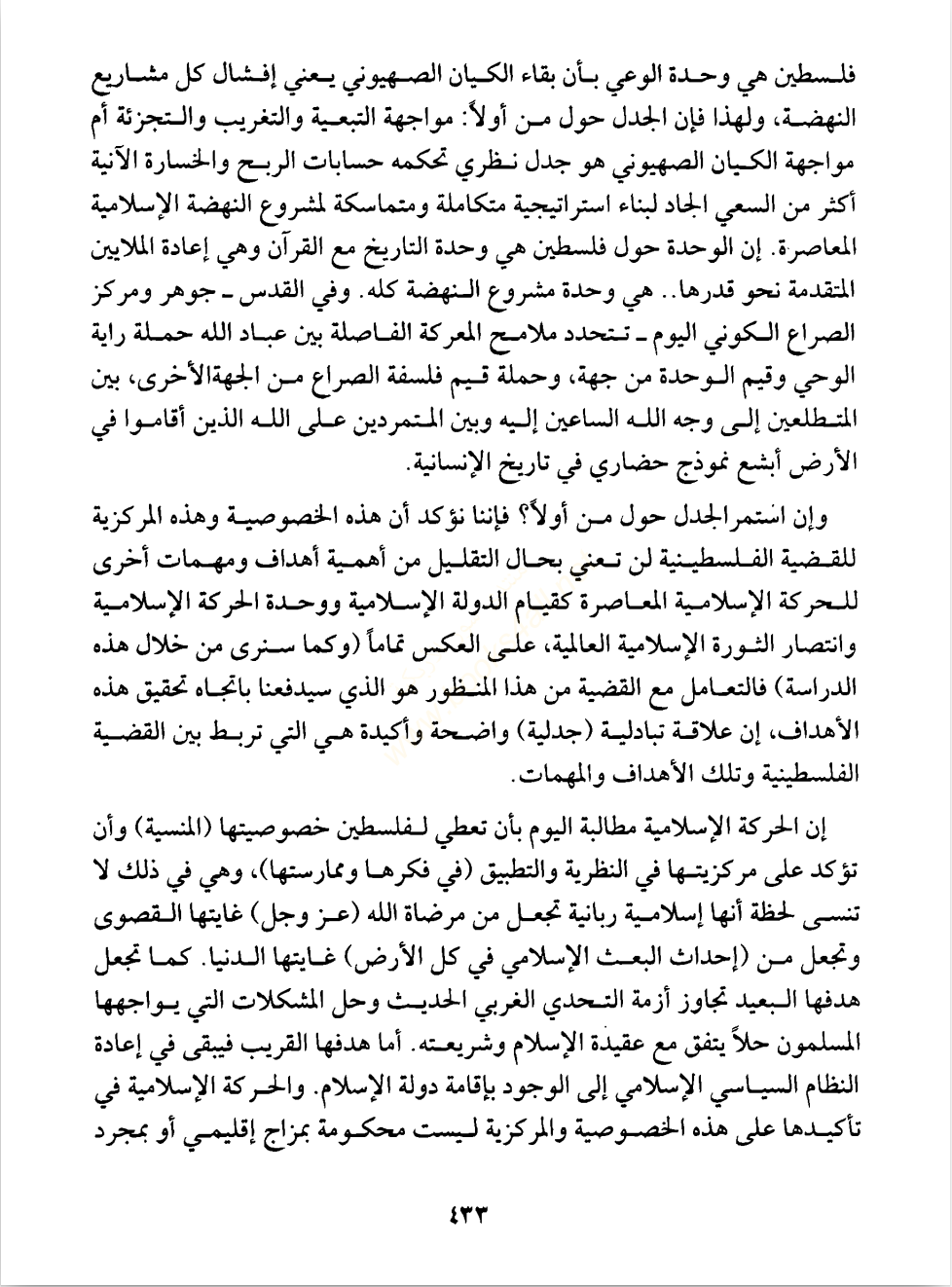 فلسطين هي وحدة الوعي بأن بقاء الكيان الصهيوني يعني إفشال كل مشاريع النهضة، ولهذا فإن الجدل حول من أولاً: مواجهة التبعية والتغريب والتجزئة أم مواجهة الكيان الصهيوني هو جدل نظري تحكمه حسابات الربح والخسارة الآنية أكثر من السعي الجاد لبناء استراتيجية متكاملة ومتماسكة لمشروع النهضة الإسلامية المعاصرة. إن الوحدة حول فلسطين هي وحدة التاريخ مع القرآن وهي إعادة الملايين المتقدمة نحو قدرها.. هي وحدة مشروع النهضة كله. وفي القدس ـ جوهر ومركز الصراع الكوني اليوم ـ تتحدد ملامح المعركة الفاصلة بين عباد الله حملة راية الوحي وقيم الوحدة من جهة، وحملة قيم فلسفة الصراع من الجهةالأخرى، بين المتطلعين إلى وجه الله الساعين إليه وبين المتمردين على الله الذين أقاموا في الأرض أبشع نموذج حضاري في تاريخ الإنسانية.

وإن استمرالجدل حول من أولاً؟ فإننا نؤكد أن هذه الخصوصية وهذه المركزية للقضية الفلسطينية لن تعني بحال التقليل من أهمية أهداف ومهمات أخرى للحركة الإسلامية المعاصرة كقيام الدولة الإسلامية ووحدة الحركة الإسلامية وانتصار الثورة الإسلامية العالمية، على العكس تماماً (وكما سنرى من خلال هذه الدراسة) فالتعامل مع القضية من هذا المنظور هو الذي سيدفعنا باتجاه تحقيق هذه الأهداف، إن علاقة تبادلية (جدلية) واضحة وأكيدة هي التي تربط بين القضية الفلسطينية وتلك الأهداف والمهمات.

إن الحركة الإسلامية مطالبة اليوم بأن تعطي لفلسطين خصوصيتها (المنسية) وأن تؤكد على مركزيتها في النظرية والتطبيق (في فكرها وممارستها)، وهي في ذلك لا تنسى لحظة أنها إسلامية ربانية تجعل من مرضاة الله (عز وجل) غايتها القصوى وتجعل من (إحداث البعث الإسلامي في كل الأرض) غايتها الدنيا. كما تجعل هدفها البعيد تجاوز أزمة التحدي الغربي الحديث وحل المشكلات التي يواجهها المسلمون حلاً يتفق مع عقيدة الإسلام وشريعته. أما هدفها القريب فيبقى في إعادة النظام السياسي الإسلامي إلى الوجود بإقامة دولة الإسلام. والحركة الإسلامية في تأكيدها على هذه الخصوصية والمركزية ليست محكومة بمزاج إقليمي أو بمجرد

٤٣٣